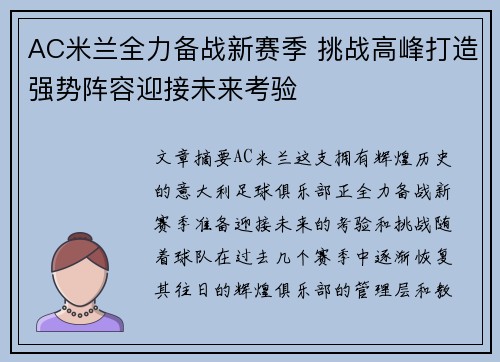 AC米兰全力备战新赛季 挑战高峰打造强势阵容迎接未来考验

文章摘要AC米兰这支拥有辉煌历史的意大利足球俱乐部正全力备战新赛季准备迎接未来的考验和挑战随着球队在过去几个赛季中逐渐恢复其往日的辉煌俱乐部的管理层和教